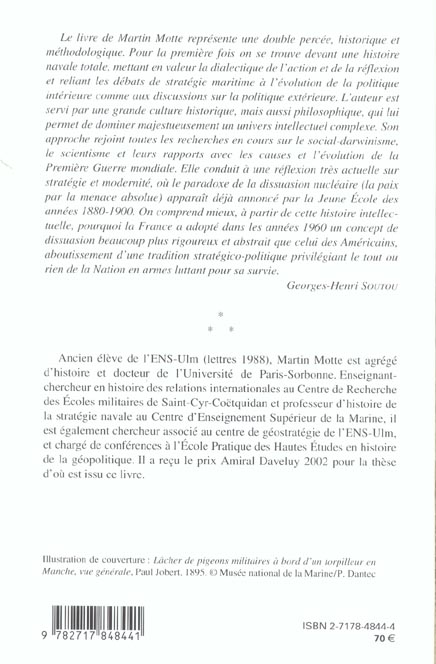 Le livre de Martin Motte représente une double percée, historique et méthodologique. Pour la première fois on se trouve devant une histoire navale totale, mettant en valeur la dialectique de l'action et de la réflexion et reliant les débats de stratégie maritime à l'évolution de la politique intérieure comme aux discussions sur la politique extérieure. L'auteur est servi par une grande culture historique, mais aussi philosophique, qui lui permet de dominer majestueusement un univers intellectuel complexe. Son approche rejoint toutes les recherches en cours sur le social-darwinisme, le scientisme et leurs rapports avec les causes et l'évolution de la Première Guerre mondiale. Elle conduit à une réflexion très actuelle sur stratégie et modernité, où le paradoxe de la dissuasion nucléaire (la paix par la menace absolue) apparaît déjà annoncé par la Jeune École des années 1880-1900. On comprend mieux, à partir de cette histoire intellectuelle, pourquoi la France a adopté dans les années 1960 un concept de dissuasion beaucoup plus rigoureux et abstrait que celui des Américains, aboutissement d'une tradition stratégico-politique privilégiant le tout ou rien de la Nation en armes luttant pour sa survie.

Georges-Henri Soutou

*
* *

Ancien élève de l'ENS-Ulm (lettres 1988), Martin Motte est agrégé d'histoire et docteur de l'Université de Paris-Sorbonne. Enseignant-chercheur en histoire des relations internationales au Centre de Recherche des Écoles militaires de Saint-Cyr-Coëtquidan et professeur d'histoire de la stratégie navale au Centre d'Enseignement Supérieur de la Marine, il est également chercheur associé au centre de géostratégie de l'ENS-Ulm, et chargé de conférences à l'École Pratique des Hautes Études en histoire de la géopolitique. Il a reçu le prix Amiral Daveluy 2002 pour la thèse d'où est issu ce livre.

Illustration de couverture : Lâcher de pigeons militaires à bord d'un torpilleur en Manche, vue générale, Paul Jobert, 1895. © Musée national de la Marine/P. Dantec

9 782717 848441

ISBN 2-7178-4844-4
70 €